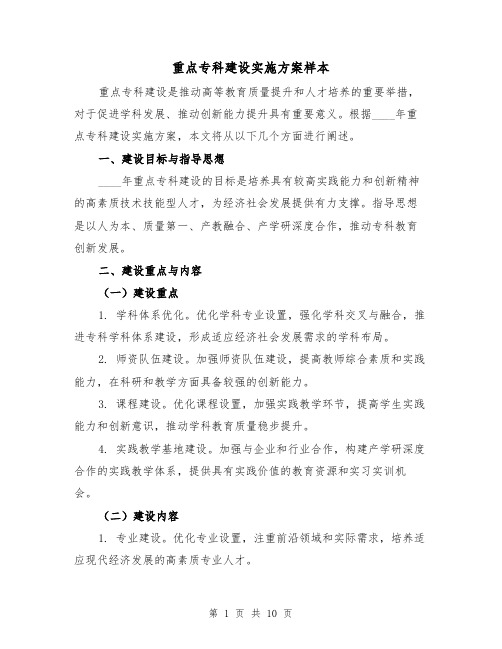 重点专科建设实施方案样本

重点专科建设是推动高等教育质量提升和人才培养的重要举措，对于促进学科发展、推动创新能力提升具有重要意义。根据____年重点专科建设实施方案，本文将从以下几个方面进行阐述。

一、建设目标与指导思想

____年重点专科建设的目标是培养具有较高实践能力和创新精神的高素质技术技能型人才，为经济社会发展提供有力支撑。指导思想是以人为本、质量第一、产教融合、产学研深度合作，推动专科教育创新发展。

二、建设重点与内容

（一）建设重点

1. 学科体系优化。优化学科专业设置，强化学科交叉与融合，推进专科学科体系建设，形成适应经济社会发展需求的学科布局。

2. 师资队伍建设。加强师资队伍建设，提高教师综合素质和实践能力，在科研和教学方面具备较强的创新能力。

3. 课程建设。优化课程设置，加强实践教学环节，提高学生实践能力和创新意识，推动学科教育质量稳步提升。

4. 实践教学基地建设。加强与企业和行业合作，构建产学研深度合作的实践教学体系，提供具有实践价值的教育资源和实习实训机会。

（二）建设内容

1. 专业建设。优化专业设置，注重前沿领域和实际需求，培养适应现代经济发展的高素质专业人才。

第 1 页 共 10 页